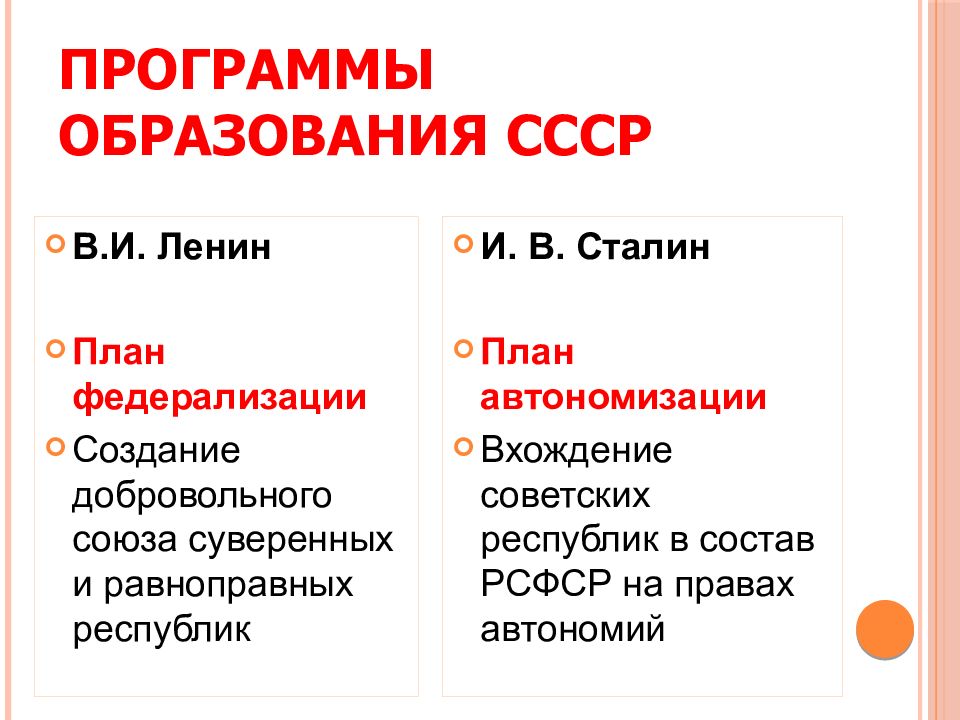 ПРОГРАММЫ ОБРАЗОВАНИЯ СССР

В.И. Ленин

План федерализации

Создание добровольного союза суверенных и равноправных республик

И. В. Сталин

План автономизации

Вхождение советских республик в состав РСФСР на правах автономий